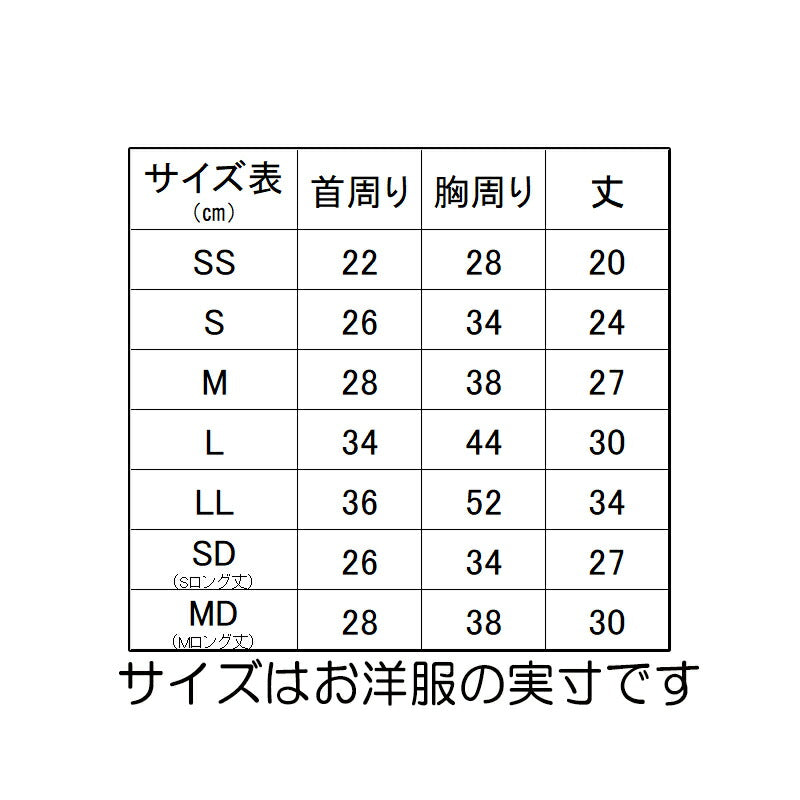 | サイズ表 (cm) | 首周り | 胸周り | 丈 |
|---|---|---|---|
| SS | 22 | 28 | 20 |
| S | 26 | 34 | 24 |
| M | 28 | 38 | 27 |
| L | 34 | 44 | 30 |
| LL | 36 | 52 | 34 |
| SD (Sロング丈) | 26 | 34 | 27 |
| MD (Mロング丈) | 28 | 38 | 30 |

サイズはお洋服の実寸です